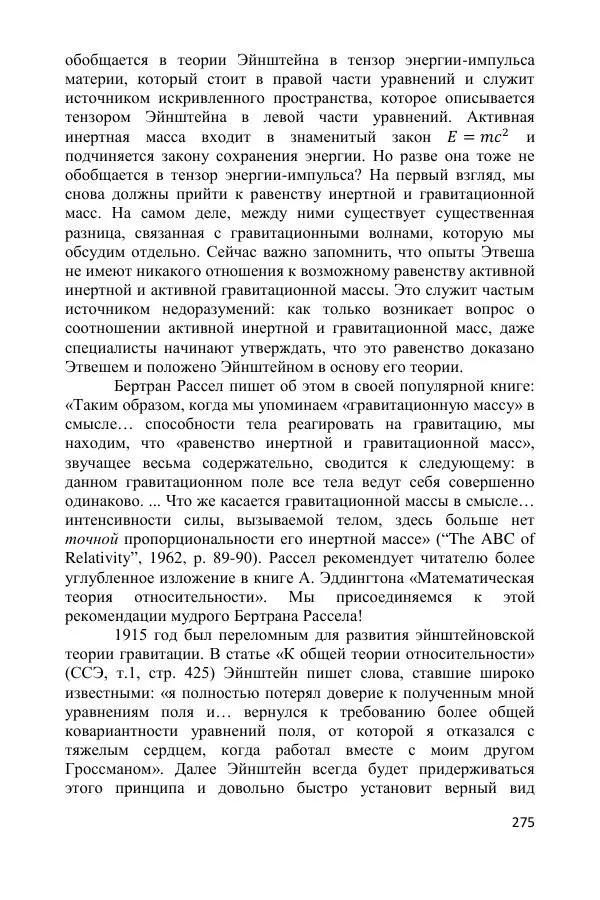 обобщается в теории Эйнштейна в тензор энергии-импульса материи, который стоит в правой части уравнений и служит источником искривленного пространства, которое описывается тензором Эйнштейна в левой части уравнений. Активная инертная масса входит в знаменитый закон $E = mc^2$ и подчиняется закону сохранения энергии. Но разве она тоже не обобщается в тензор энергии-импульса? На первый взгляд, мы снова должны прийти к равенству инертной и гравитационной масс. На самом деле, между ними существует существенная разница, связанная с гравитационными волнами, которую мы обсудим отдельно. Сейчас важно запомнить, что опыты Этвеша не имеют никакого отношения к возможному равенству активной инертной и активной гравитационной массы. Это служит частым источником недоразумений: как только возникает вопрос о соотношении активной инертной и гравитационной масс, даже специалисты начинают утверждать, что это равенство доказано Этвешем и положено Эйнштейном в основу его теории.

Бертран Рассел пишет об этом в своей популярной книге: «Таким образом, когда мы упоминаем «гравитационную массу» в смысле… способности тела реагировать на гравитацию, мы находим, что «равенство инертной и гравитационной масс», звучащее весьма содержательно, сводится к следующему: в данном гравитационном поле все тела ведут себя совершенно одинаково. ... Что же касается гравитационной массы в смысле… интенсивности силы, вызываемой телом, здесь больше нет точной пропорциональности его инертной массе» (“The ABC of Relativity”, 1962, p. 89-90). Рассел рекомендует читателю более углубленное изложение в книге А. Эддингтона «Математическая теория относительности». Мы присоединяемся к этой рекомендации мудрого Бертрана Рассела!

1915 год был переломным для развития эйнштейновской теории гравитации. В статье «К общей теории относительности» (ССЭ, т.1, стр. 425) Эйнштейн пишет слова, ставшие широко известными: «я полностью потерял доверие к полученным мной уравнениям поля и… вернулся к требованию более общей ковариантности уравнений поля, от которой я отказался с тяжелым сердцем, когда работал вместе с моим другом Гроссманом». Далее Эйнштейн всегда будет придерживаться этого принципа и довольно быстро установит верный вид

275